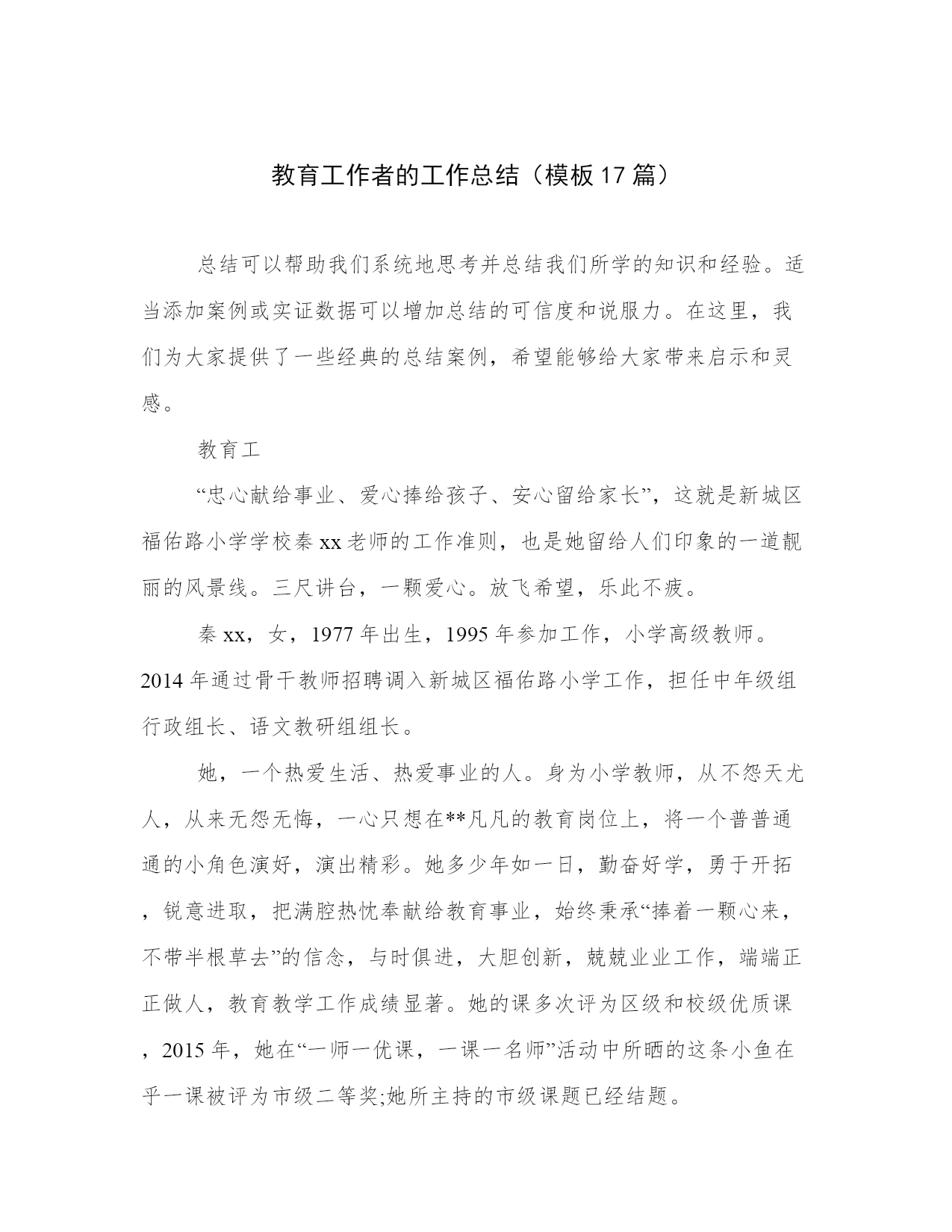 教育工作者的工作总结（模板17篇）

总结可以帮助我们系统地思考并总结我们所学的知识和经验。适当添加案例或实证数据可以增加总结的可信度和说服力。在这里，我们为大家提供了一些经典的总结案例，希望能够给大家带来启示和灵感。

教育工

“忠心献给事业、爱心捧给孩子、安心留给家长”，这就是新城区福佑路小学学校秦xx老师的工作准则，也是她留给人们印象的一道靓丽的风景线。三尺讲台，一颗爱心。放飞希望，乐此不疲。

秦xx，女，1977年出生，1995年参加工作，小学高级教师。2014年通过骨干教师招聘调入新城区福佑路小学工作，担任中年级组行政组长、语文教研组组长。

她，一个热爱生活、热爱事业的人。身为小学教师，从不怨天尤人，从来无怨无悔，一心只想在**凡凡的教育岗位上，将一个普普通通的小角色演好，演出精彩。她多少年如一日，勤奋好学，勇于开拓，锐意进取，把满腔热忱奉献给教育事业，始终秉承“捧着一颗心来，不带半根草去”的信念，与时俱进，大胆创新，兢兢业业工作，端端正正做人，教育教学工作成绩显著。她的课多次评为区级和校级优质课，2015年，她在“一师一优课，一课一名师”活动中所晒的这条小鱼在乎一课被评为市级二等奖;她所主持的市级课题已经结题。